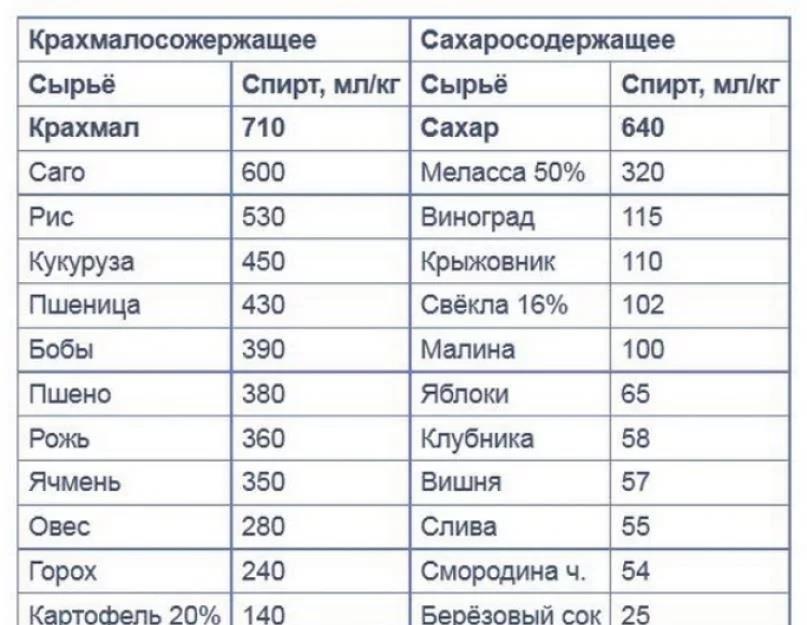 | Крахмалосожержащее | | Сахаросодержащее | |
|---|---|---|---|
| Сырьё | Спирт, мл/кг | Сырьё | Спирт, мл/кг |
| Крахмал | 710 | Сахар | 640 |
| Саго | 600 | Меласса 50% | 320 |
| Рис | 530 | Виноград | 115 |
| Кукуруза | 450 | Крыжовник | 110 |
| Пшеница | 430 | Свёкла 16% | 102 |
| Бобы | 390 | Малина | 100 |
| Пшено | 380 | Яблоки | 65 |
| Рожь | 360 | Клубника | 58 |
| Ячмень | 350 | Вишня | 57 |
| Овес | 280 | Слива | 55 |
| Горох | 240 | Смородина ч. | 54 |
| Картофель 20% | 140 | Берёзовый сок | 25 |